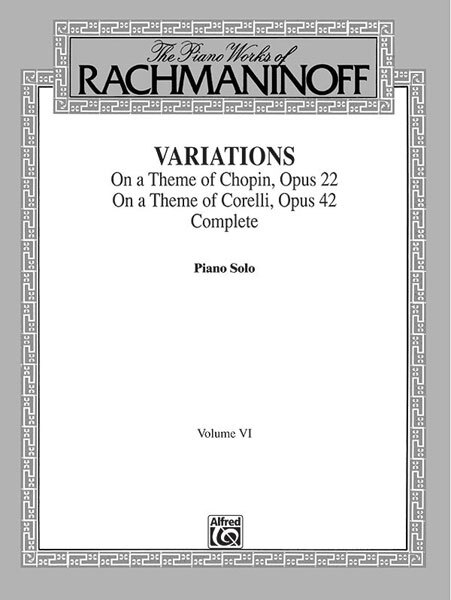 The Piano Works of
RACHMANINOFF

VARIATIONS
On a Theme of Chopin, Opus 22
On a Theme of Corelli, Opus 42
Complete

Piano Solo

Volume VI

Alfred